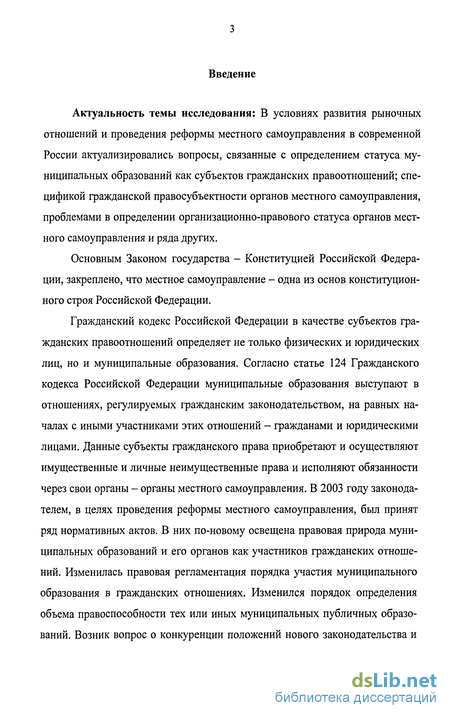 3

Введение

Актуальность темы исследования: В условиях развития рыночных отношений и проведения реформы местного самоуправления в современной России актуализировались вопросы, связанные с определением статуса муниципальных образований как субъектов гражданских правоотношений; спецификой гражданской правосубъектности органов местного самоуправления, проблемами в определении организационно-правового статуса органов местного самоуправления и ряда других.

Основным Законом государства – Конституцией Российской Федерации, закреплено, что местное самоуправление – одна из основ конституционного строя Российской Федерации.

Гражданский кодекс Российской Федерации в качестве субъектов гражданских правоотношений определяет не только физических и юридических лиц, но и муниципальные образования. Согласно статье 124 Гражданского кодекса Российской Федерации муниципальные образования выступают в отношениях, регулируемых гражданским законодательством, на равных началах с иными участниками этих отношений – гражданами и юридическими лицами. Данные субъекты гражданского права приобретают и осуществляют имущественные и личные неимущественные права и исполняют обязанности через свои органы – органы местного самоуправления. В 2003 году законодателем, в целях проведения реформы местного самоуправления, был принят ряд нормативных актов. В них по-новому освещена правовая природа муниципальных образований и его органов как участников гражданских отношений. Изменилась правовая регламентация порядка участия муниципального образования в гражданских отношениях. Изменился порядок определения объема правоспособности тех или иных муниципальных публичных образований. Возник вопрос о конкуренции положений нового законодательства и

dsLib.net
библиотека диссертаций